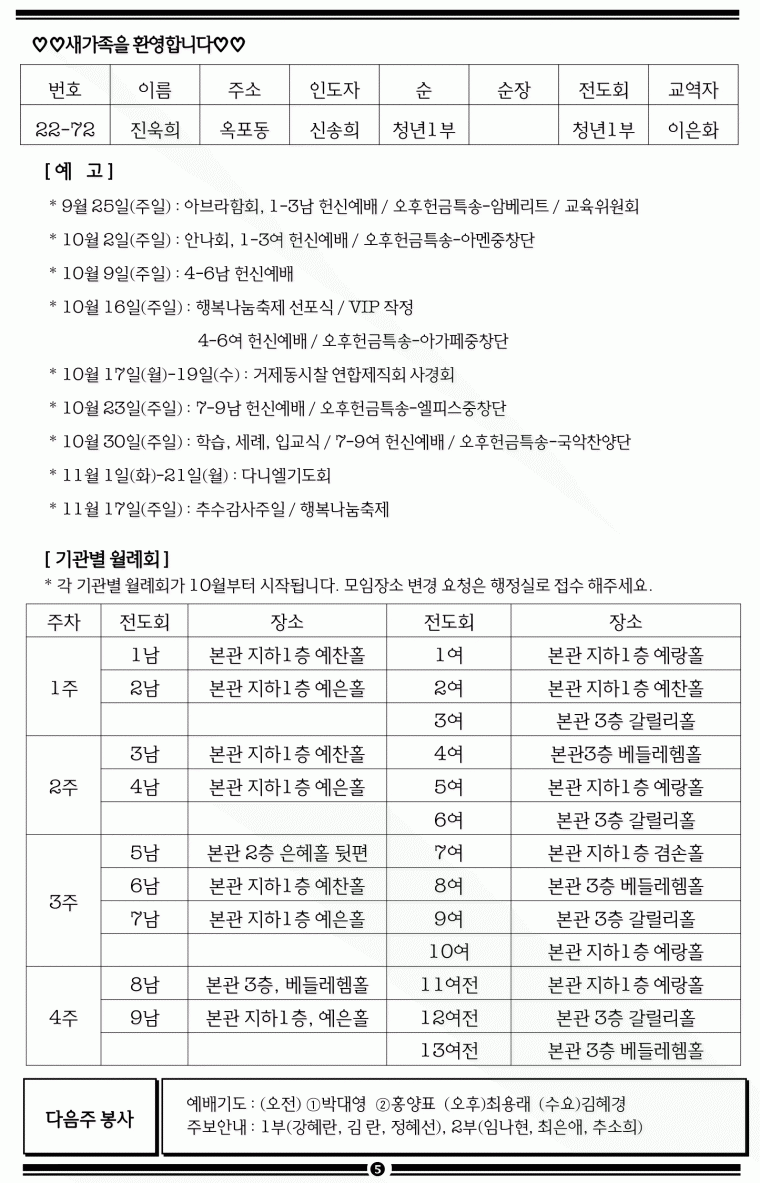 ♡♡새가족을 환영합니다♡♡

| 번호 | 이름 | 주소 | 인도자 | 순 | 순장 | 전도회 | 교역자 |
|---|---|---|---|---|---|---|---|
| 22-72 | 진욱희 | 옥포동 | 신송희 | 청년1부 | | 청년1부 | 이은화 |

[ 예 고 ]

* 9월 25일(주일) : 아브라함회, 1-3남 헌신예배 / 오후헌금특송-암베리트 / 교육위원회
* 10월 2일(주일) : 안나회, 1-3여 헌신예배 / 오후헌금특송-아멘중창단
* 10월 9일(주일) : 4-6남 헌신예배
* 10월 16일(주일) : 행복나눔축제 선포식 / VIP 작정
4-6여 헌신예배 / 오후헌금특송-아가페중창단
* 10월 17일(월)-19일(수) : 거제동시찰 연합제직회 사경회
* 10월 23일(주일) : 7-9남 헌신예배 / 오후헌금특송-엘피스중창단
* 10월 30일(주일) : 학습, 세례, 입교식 / 7-9여 헌신예배 / 오후헌금특송-국악찬양단
* 11월 1일(화)-21일(월) : 다니엘기도회
* 11월 17일(주일) : 추수감사주일 / 행복나눔축제

[ 기관별 월례회 ]
* 각 기관별 월례회가 10월부터 시작됩니다. 모임장소 변경 요청은 행정실로 접수 해주세요.

| 주차 | 전도회 | 장소 | 전도회 | 장소 |
|---|---|---|---|---|
| 1주 | 1남 | 본관 지하1층 예찬홀 | 1여 | 본관 지하1층 예랑홀 |
| | 2남 | 본관 지하1층 예은홀 | 2여 | 본관 지하1층 예찬홀 |
| | | | 3여 | 본관 3층 갈릴리홀 |
| 2주 | 3남 | 본관 지하1층 예찬홀 | 4여 | 본관3층 베들레헴홀 |
| | 4남 | 본관 지하1층 예은홀 | 5여 | 본관 지하1층 예랑홀 |
| | | | 6여 | 본관 3층 갈릴리홀 |
| 3주 | 5남 | 본관 2층 은혜홀 뒷편 | 7여 | 본관 지하1층 겸손홀 |
| | 6남 | 본관 지하1층 예찬홀 | 8여 | 본관 3층 베들레헴홀 |
| | 7남 | 본관 지하1층 예은홀 | 9여 | 본관 3층 갈릴리홀 |
| | | | 10여 | 본관 지하1층 예랑홀 |
| 4주 | 8남 | 본관 3층, 베들레헴홀 | 11여전 | 본관 지하1층 예랑홀 |
| | 9남 | 본관 지하1층, 예은홀 | 12여전 | 본관 3층 갈릴리홀 |
| | | | 13여전 | 본관 3층 베들레헴홀 |

다음주 봉사

예배기도 : (오전) ①박대영 ②홍양표 (오후)최용래 (수요)김혜경
주보안내 : 1부(강혜란, 김 란, 정혜선), 2부(임나현, 최은애, 추소희)

5